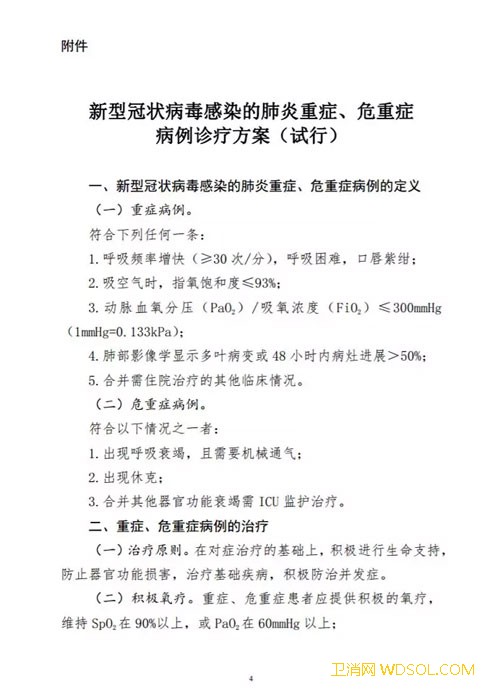 附件

新型冠状病毒感染的肺炎重症、危重症病例诊疗方案（试行）

一、新型冠状病毒感染的肺炎重症、危重症病例的定义

（一）重症病例。

符合下列任何一条：

1. 呼吸频率增快（≥30 次/分），呼吸困难，口唇紫绀；

2. 吸空气时，指氧饱和度≤93%；

3. 动脉血氧分压（$PaO_2$）/吸氧浓度（$FiO_2$）≤300mmHg（1mmHg=0.133kPa）；

4. 肺部影像学显示多叶病变或 48 小时内病灶进展＞50%；

5. 合并需住院治疗的其他临床情况。

（二）危重症病例。

符合以下情况之一者：

1. 出现呼吸衰竭，且需要机械通气；

2. 出现休克；

3. 合并其他器官功能衰竭需 ICU 监护治疗。

二、重症、危重症病例的治疗

（一）治疗原则。在对症治疗的基础上，积极进行生命支持，防止器官功能损害，治疗基础疾病，积极防治并发症。

（二）积极氧疗。重症、危重症患者应提供积极的氧疗，维持 $SpO_2$ 在 90%以上，或 $PaO_2$ 在 60mmHg 以上；

4

卫消网 WDSOL.COM